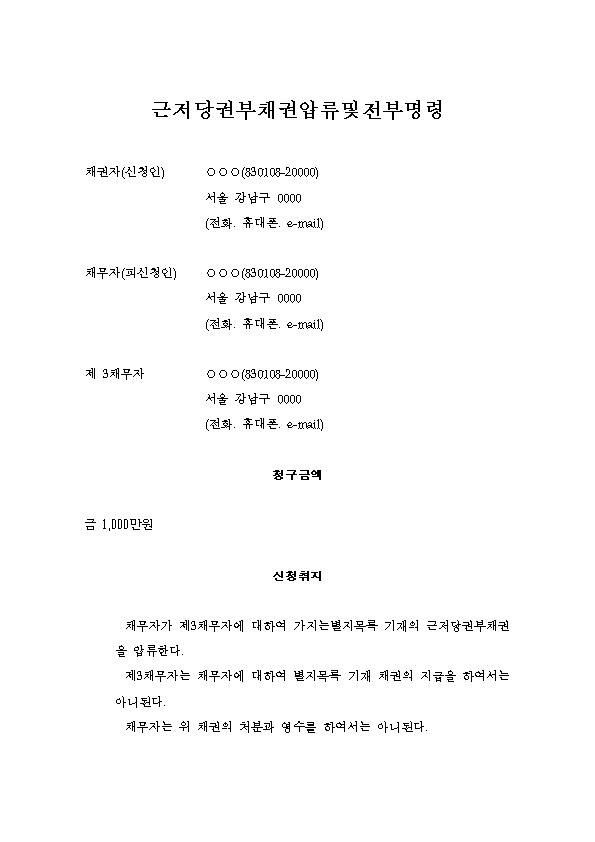 근저당권부채권압류및전부명령

채권자(신청인) ○○○(830108-20000)
서울 강남구 0000
(전화. 휴대폰. e-mail)

채무자(피신청인) ○○○(830108-20000)
서울 강남구 0000
(전화. 휴대폰. e-mail)

제 3채무자 ○○○(830108-20000)
서울 강남구 0000
(전화. 휴대폰. e-mail)

청구금액

금 1,000만원

신청취지

채무자가 제3채무자에 대하여 가지는별지목록 기재의 근저당권부채권을 압류한다.

제3채무자는 채무자에 대하여 별지목록 기재 채권의 지급을 하여서는 아니된다.

채무자는 위 채권의 처분과 영수를 하여서는 아니된다.